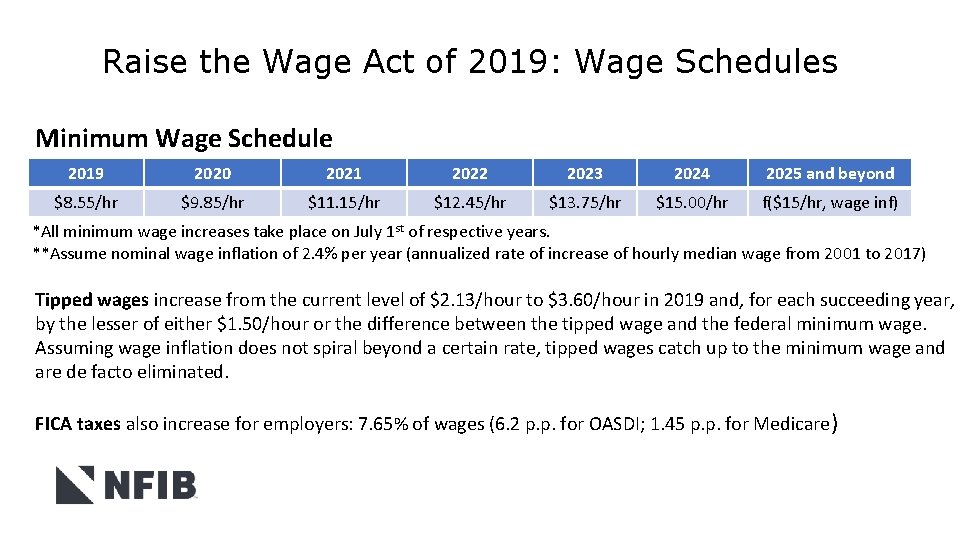 Raise the Wage Act of 2019: Wage Schedules

Minimum Wage Schedule

| 2019 | 2020 | 2021 | 2022 | 2023 | 2024 | 2025 and beyond |
|---|---|---|---|---|---|---|
| \$8.55/hr | \$9.85/hr | \$11.15/hr | \$12.45/hr | \$13.75/hr | \$15.00/hr | f(\$15/hr, wage inf) |

*All minimum wage increases take place on July 1$^{st}$ of respective years.
**Assume nominal wage inflation of 2.4% per year (annualized rate of increase of hourly median wage from 2001 to 2017)

Tipped wages increase from the current level of \$2.13/hour to \$3.60/hour in 2019 and, for each succeeding year, by the lesser of either \$1.50/hour or the difference between the tipped wage and the federal minimum wage. Assuming wage inflation does not spiral beyond a certain rate, tipped wages catch up to the minimum wage and are de facto eliminated.

FICA taxes also increase for employers: 7.65% of wages (6.2 p.p. for OASDI; 1.45 p.p. for Medicare)

NFIB